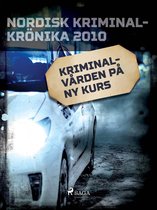 NORDISK KRIMINALKRÖNIKA 2010

KRIMINALVÅRDEN PÅ NY KURS

SAGA